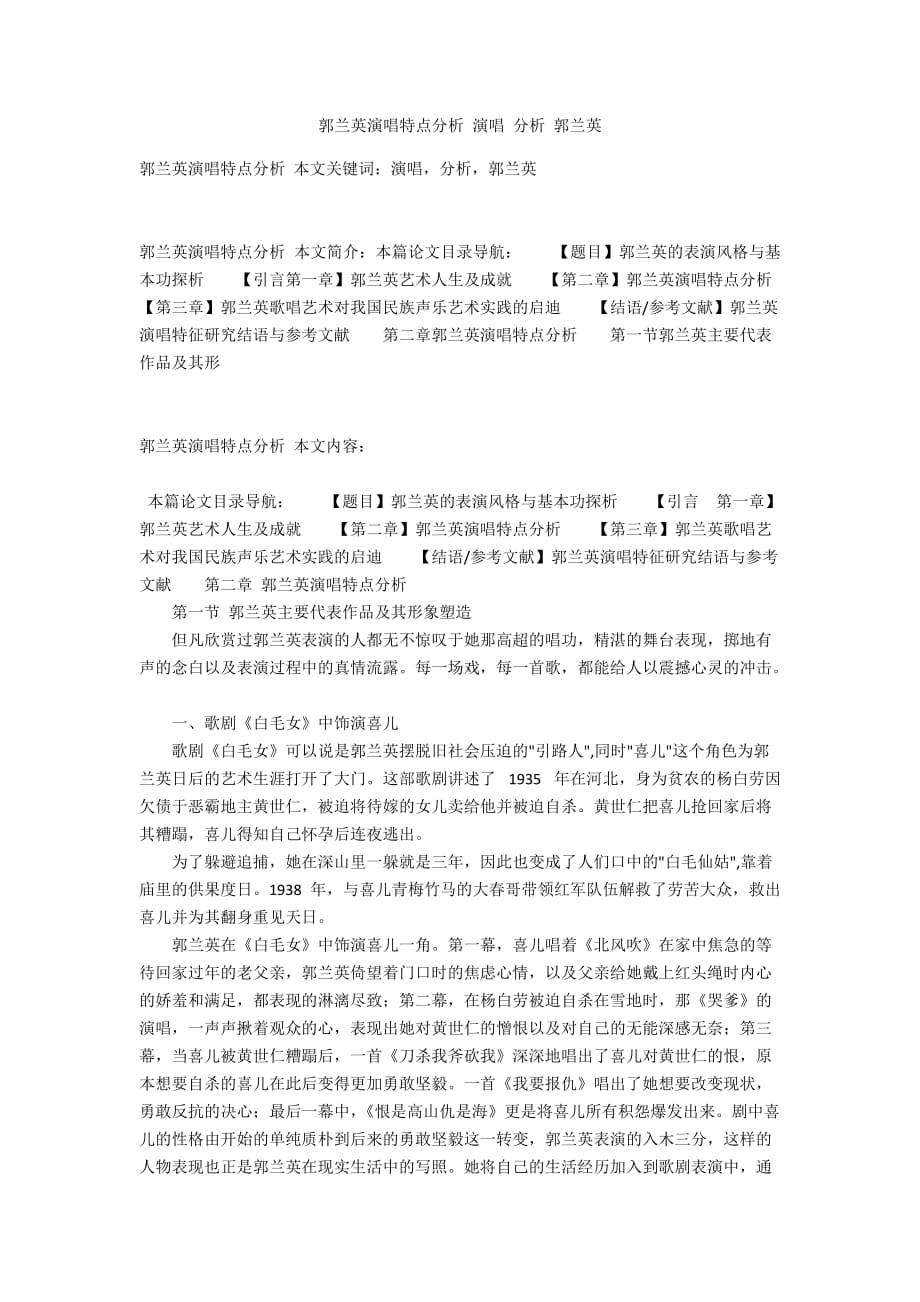 郭兰英演唱特点分析 演唱 分析 郭兰英

郭兰英演唱特点分析 本文关键词：演唱，分析，郭兰英

郭兰英演唱特点分析 本文简介：本篇论文目录导航： 【题目】郭兰英的表演风格与基本功探析 【引言第一章】郭兰英艺术人生及成就 【第二章】郭兰英演唱特点分析 【第三章】郭兰英歌唱艺术对我国民族声乐艺术实践的启迪 【结语/参考文献】郭兰英演唱特征研究结语与参考文献 第二章郭兰英演唱特点分析 第一节郭兰英主要代表作品及其形

郭兰英演唱特点分析 本文内容：

本篇论文目录导航： 【题目】郭兰英的表演风格与基本功探析 【引言 第一章】郭兰英艺术人生及成就 【第二章】郭兰英演唱特点分析 【第三章】郭兰英歌唱艺术对我国民族声乐艺术实践的启迪 【结语/参考文献】郭兰英演唱特征研究结语与参考文献 第二章 郭兰英演唱特点分析

第一节 郭兰英主要代表作品及其形象塑造

但凡欣赏过郭兰英表演的人都无不惊叹于她那高超的唱功，精湛的舞台表现，掷地有声的念白以及表演过程中的真情流露。每一场戏，每一首歌，都能给人以震撼心灵的冲击。

一、歌剧《白毛女》中饰演喜儿

歌剧《白毛女》可以说是郭兰英摆脱旧社会压迫的"引路人",同时"喜儿"这个角色为郭兰英日后的艺术生涯打开了大门。这部歌剧讲述了 1935 年在河北，身为贫农的杨白劳因欠债于恶霸地主黄世仁，被迫将待嫁的女儿卖给他并被迫自杀。黄世仁把喜儿抢回家后将其糟蹋，喜儿得知自己怀孕后连夜逃出。

为了躲避追捕，她在深山里一躲就是三年，因此也变成了人们口中的"白毛仙姑",靠着庙里的供果度日。1938 年，与喜儿青梅竹马的大春哥带领红军队伍解救了劳苦大众，救出喜儿并为其翻身重见天日。

郭兰英在《白毛女》中饰演喜儿一角。第一幕，喜儿唱着《北风吹》在家中焦急的等待回家过年的老父亲，郭兰英倚望着门口时的焦虑心情，以及父亲给她戴上红头绳时内心的娇羞和满足，都表现的淋漓尽致；第二幕，在杨白劳被迫自杀在雪地时，那《哭爹》的演唱，一声声揪着观众的心，表现出她对黄世仁的憎恨以及对自己的无能深感无奈；第三幕，当喜儿被黄世仁糟蹋后，一首《刀杀我斧砍我》深深地唱出了喜儿对黄世仁的恨，原本想要自杀的喜儿在此后变得更加勇敢坚毅。一首《我要报仇》唱出了她想要改变现状，勇敢反抗的决心；最后一幕中，《恨是高山仇是海》更是将喜儿所有积怨爆发出来。剧中喜儿的性格由开始的单纯质朴到后来的勇敢坚毅这一转变，郭兰英表演的入木三分，这样的人物表现也正是郭兰英在现实生活中的写照。她将自己的生活经历加入到歌剧表演中，通